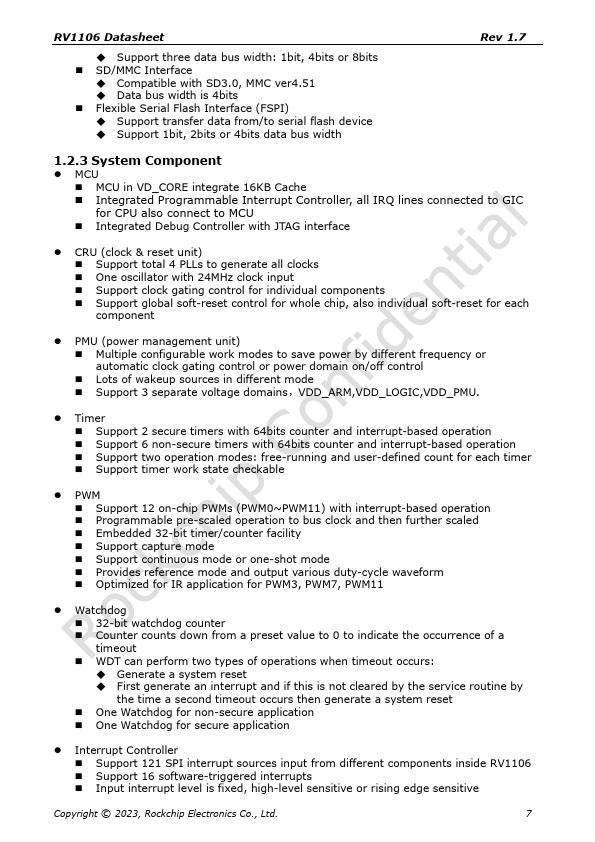 RV1106 Datasheet Rev 1.7

◆ Support three data bus width: 1bit, 4bits or 8bits
■ SD/MMC Interface
◆ Compatible with SD3.0, MMC ver4.51
◆ Data bus width is 4bits
■ Flexible Serial Flash Interface (FSPI)
◆ Support transfer data from/to serial flash device
◆ Support 1bit, 2bits or 4bits data bus width

1.2.3 System Component
● MCU
■ MCU in VD_CORE integrate 16KB Cache
■ Integrated Programmable Interrupt Controller, all IRQ lines connected to GIC for CPU also connect to MCU
■ Integrated Debug Controller with JTAG interface

● CRU (clock & reset unit)
■ Support total 4 PLLs to generate all clocks
■ One oscillator with 24MHz clock input
■ Support clock gating control for individual components
■ Support global soft-reset control for whole chip, also individual soft-reset for each component

● PMU (power management unit)
■ Multiple configurable work modes to save power by different frequency or automatic clock gating control or power domain on/off control
■ Lots of wakeup sources in different mode
■ Support 3 separate voltage domains，VDD_ARM,VDD_LOGIC,VDD_PMU.

● Timer
■ Support 2 secure timers with 64bits counter and interrupt-based operation
■ Support 6 non-secure timers with 64bits counter and interrupt-based operation
■ Support two operation modes: free-running and user-defined count for each timer
■ Support timer work state checkable

● PWM
■ Support 12 on-chip PWMs (PWM0~PWM11) with interrupt-based operation
■ Programmable pre-scaled operation to bus clock and then further scaled
■ Embedded 32-bit timer/counter facility
■ Support capture mode
■ Support continuous mode or one-shot mode
■ Provides reference mode and output various duty-cycle waveform
■ Optimized for IR application for PWM3, PWM7, PWM11

● Watchdog
■ 32-bit watchdog counter
■ Counter counts down from a preset value to 0 to indicate the occurrence of a timeout
■ WDT can perform two types of operations when timeout occurs:
◆ Generate a system reset
◆ First generate an interrupt and if this is not cleared by the service routine by the time a second timeout occurs then generate a system reset
■ One Watchdog for non-secure application
■ One Watchdog for secure application

● Interrupt Controller
■ Support 121 SPI interrupt sources input from different components inside RV1106
■ Support 16 software-triggered interrupts
■ Input interrupt level is fixed, high-level sensitive or rising edge sensitive

Rockchip Confidential

Copyright © 2023, Rockchip Electronics Co., Ltd. 7